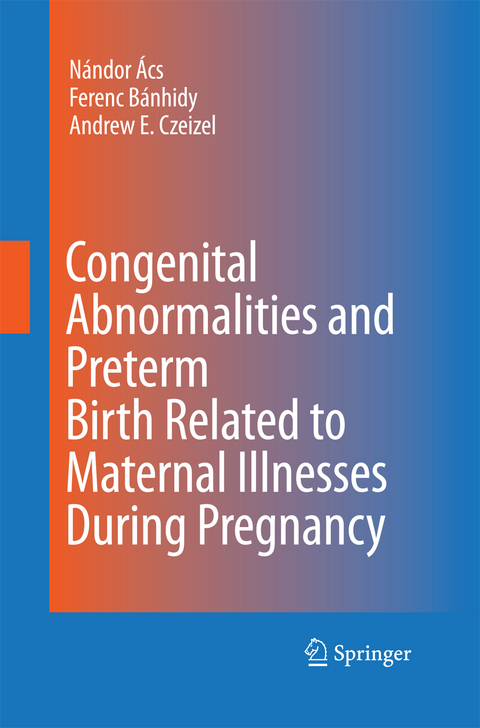 Nándor Ács
Ferenc Bánhidy
Andrew E. Czeizel

Congenital Abnormalities and Preterm Birth Related to Maternal Illnesses During Pregnancy

Springer